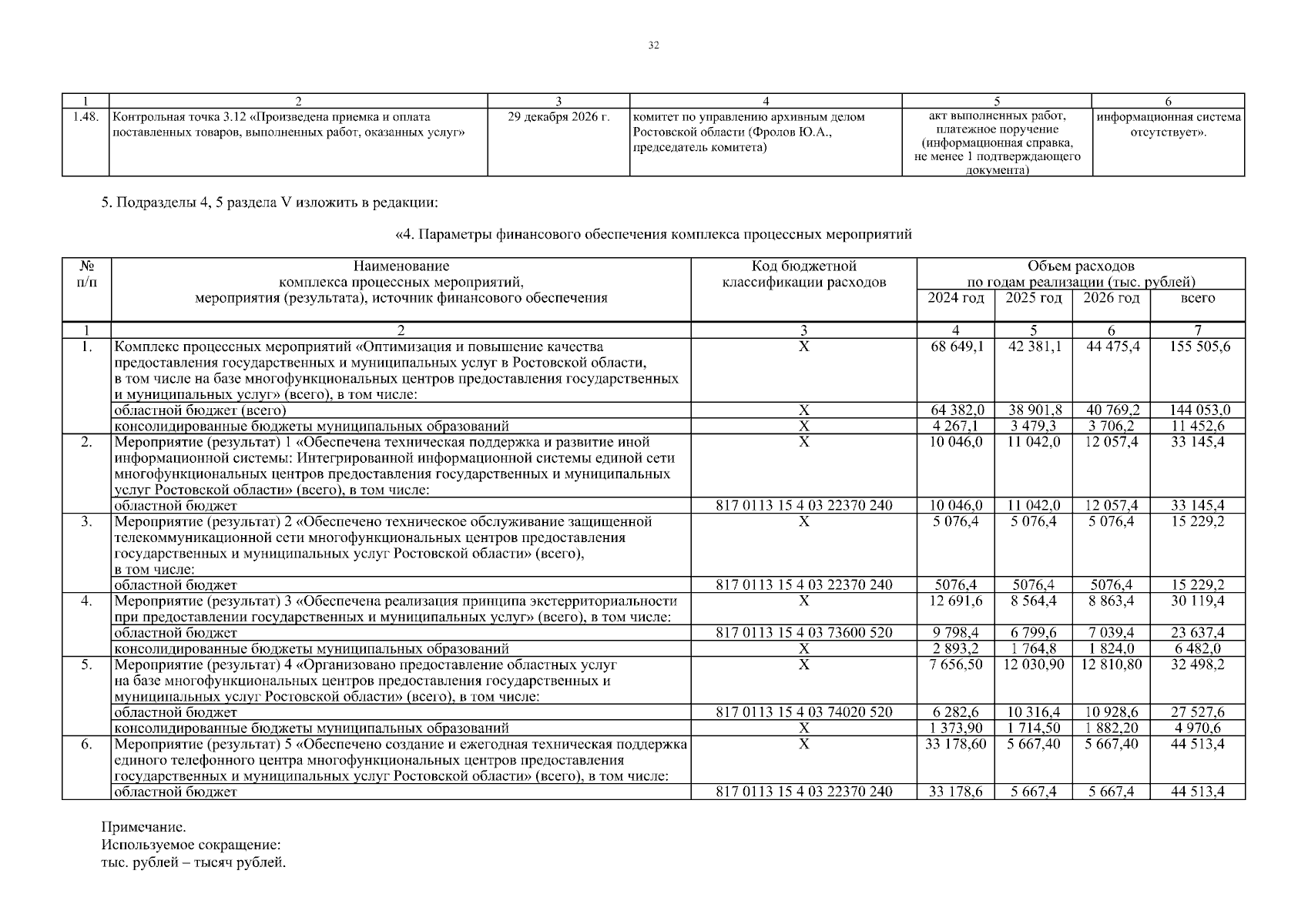 32

| 1 | 2 | 3 | 4 | 5 | 6 |
|---|---|---|---|---|---|
| 1.48. | Контрольная точка 3.12 «Произведена приемка и оплата поставленных товаров, выполненных работ, оказанных услуг» | 29 декабря 2026 г. | комитет по управлению архивным делом Ростовской области (Фролов Ю.А., председатель комитета) | акт выполненных работ, платежное поручение (информационная справка, не менее 1 подтверждающего документа) | информационная система отсутствует». |

5. Подразделы 4, 5 раздела V изложить в редакции:

«4. Параметры финансового обеспечения комплекса процессных мероприятий

| № п/п | Наименование комплекса процессных мероприятий, мероприятия (результата), источник финансового обеспечения | Код бюджетной классификации расходов | Объем расходов по годам реализации (тыс. рублей) 2024 год | 2025 год | 2026 год | всего |
|---|---|---|---|---|---|---|
| 1 | 2 | 3 | 4 | 5 | 6 | 7 |
| 1. | Комплекс процессных мероприятий «Оптимизация и повышение качества предоставления государственных и муниципальных услуг в Ростовской области, в том числе на базе многофункциональных центров предоставления государственных и муниципальных услуг» (всего), в том числе: | X | 68 649,1 | 42 381,1 | 44 475,4 | 155 505,6 |
| | областной бюджет (всего) | X | 64 382,0 | 38 901,8 | 40 769,2 | 144 053,0 |
| | консолидированные бюджеты муниципальных образований | X | 4 267,1 | 3 479,3 | 3 706,2 | 11 452,6 |
| 2. | Мероприятие (результат) 1 «Обеспечена техническая поддержка и развитие иной информационной системы: Интегрированной информационной системы единой сети многофункциональных центров предоставления государственных и муниципальных услуг Ростовской области» (всего), в том числе: | X | 10 046,0 | 11 042,0 | 12 057,4 | 33 145,4 |
| | областной бюджет | 817 0113 15 4 03 22370 240 | 10 046,0 | 11 042,0 | 12 057,4 | 33 145,4 |
| 3. | Мероприятие (результат) 2 «Обеспечено техническое обслуживание защищенной телекоммуникационной сети многофункциональных центров предоставления государственных и муниципальных услуг Ростовской области» (всего), в том числе: | X | 5 076,4 | 5 076,4 | 5 076,4 | 15 229,2 |
| | областной бюджет | 817 0113 15 4 03 22370 240 | 5076,4 | 5076,4 | 5076,4 | 15 229,2 |
| 4. | Мероприятие (результат) 3 «Обеспечена реализация принципа экстерриториальности при предоставлении государственных и муниципальных услуг» (всего), в том числе: | X | 12 691,6 | 8 564,4 | 8 863,4 | 30 119,4 |
| | областной бюджет | 817 0113 15 4 03 73600 520 | 9 798,4 | 6 799,6 | 7 039,4 | 23 637,4 |
| | консолидированные бюджеты муниципальных образований | X | 2 893,2 | 1 764,8 | 1 824,0 | 6 482,0 |
| 5. | Мероприятие (результат) 4 «Организовано предоставление областных услуг на базе многофункциональных центров предоставления государственных и муниципальных услуг Ростовской области» (всего), в том числе: | X | 7 656,50 | 12 030,90 | 12 810,80 | 32 498,2 |
| | областной бюджет | 817 0113 15 4 03 74020 520 | 6 282,6 | 10 316,4 | 10 928,6 | 27 527,6 |
| | консолидированные бюджеты муниципальных образований | X | 1 373,90 | 1 714,50 | 1 882,20 | 4 970,6 |
| 6. | Мероприятие (результат) 5 «Обеспечено создание и ежегодная техническая поддержка единого телефонного центра многофункциональных центров предоставления государственных и муниципальных услуг Ростовской области» (всего), в том числе: | X | 33 178,60 | 5 667,40 | 5 667,40 | 44 513,4 |
| | областной бюджет | 817 0113 15 4 03 22370 240 | 33 178,6 | 5 667,4 | 5 667,4 | 44 513,4 |

Примечание.
Используемое сокращение:
тыс. рублей – тысяч рублей.